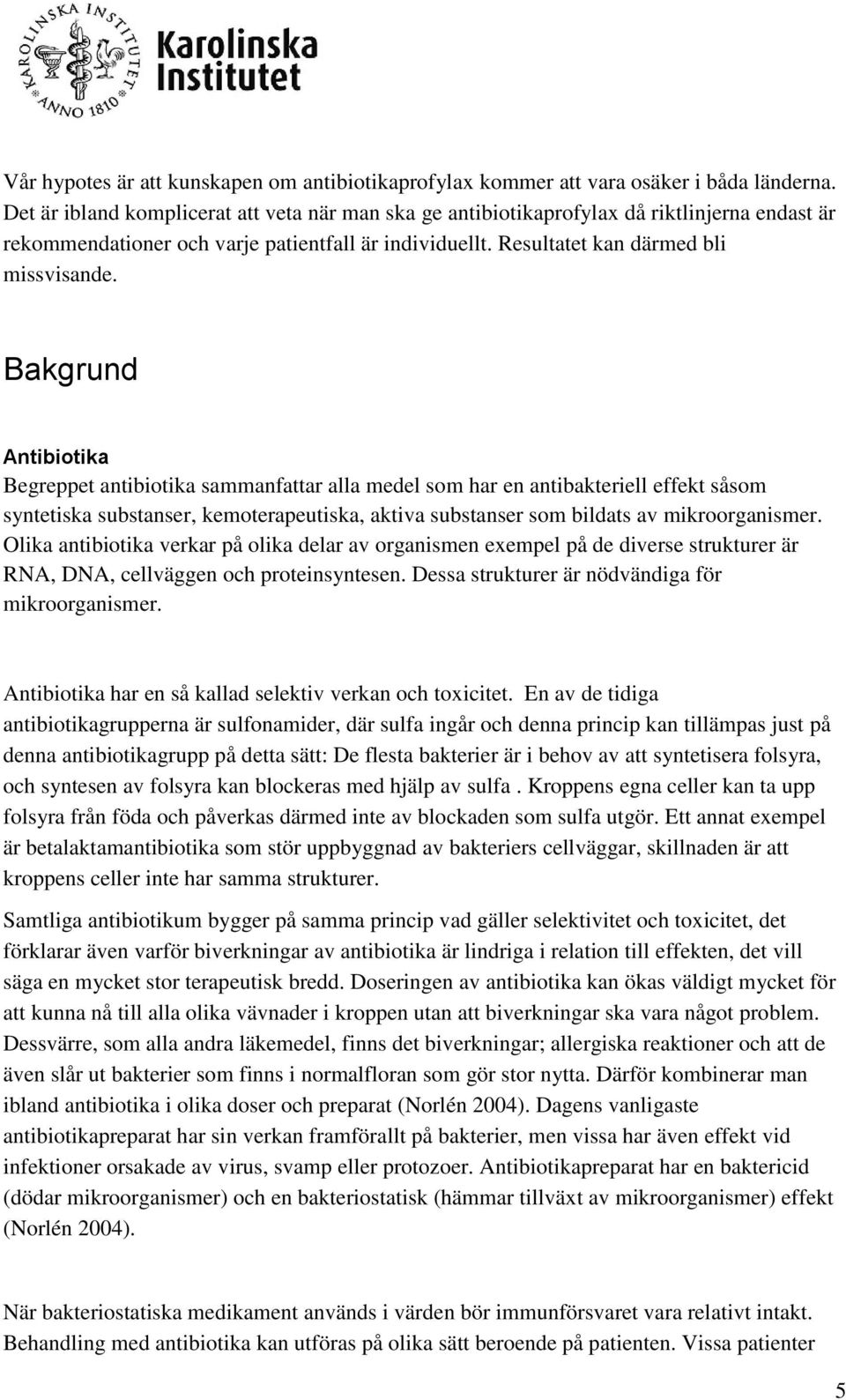 KAROLINSKA INSTITUTET ANNO 1810

Karolinska Institutet

Vår hypotes är att kunskapen om antibiotikaprofylax kommer att vara osäker i båda länderna. Det är ibland komplicerat att veta när man ska ge antibiotikaprofylax då riktlinjerna endast är rekommendationer och varje patientfall är individuellt. Resultatet kan därmed bli missvisande.

Bakgrund

Antibiotika
Begreppet antibiotika sammanfattar alla medel som har en antibakteriell effekt såsom syntetiska substanser, kemoterapeutiska, aktiva substanser som bildats av mikroorganismer. Olika antibiotika verkar på olika delar av organismen exempel på de diverse strukturer är RNA, DNA, cellväggen och proteinsyntesen. Dessa strukturer är nödvändiga för mikroorganismer.

Antibiotika har en så kallad selektiv verkan och toxicitet. En av de tidiga antibiotikagrupperna är sulfonamider, där sulfa ingår och denna princip kan tillämpas just på denna antibiotikagrupp på detta sätt: De flesta bakterier är i behov av att syntetisera folsyra, och syntesen av folsyra kan blockeras med hjälp av sulfa . Kroppens egna celler kan ta upp folsyra från föda och påverkas därmed inte av blockaden som sulfa utgör. Ett annat exempel är betalaktamantibiotika som stör uppbyggnad av bakteriers cellväggar, skillnaden är att kroppens celler inte har samma strukturer.

Samtliga antibiotikum bygger på samma princip vad gäller selektivitet och toxicitet, det förklarar även varför biverkningar av antibiotika är lindriga i relation till effekten, det vill säga en mycket stor terapeutisk bredd. Doseringen av antibiotika kan ökas väldigt mycket för att kunna nå till alla olika vävnader i kroppen utan att biverkningar ska vara något problem. Dessvärre, som alla andra läkemedel, finns det biverkningar; allergiska reaktioner och att de även slår ut bakterier som finns i normalfloran som gör stor nytta. Därför kombinerar man ibland antibiotika i olika doser och preparat (Norlén 2004). Dagens vanligaste antibiotikapreparat har sin verkan framförallt på bakterier, men vissa har även effekt vid infektioner orsakade av virus, svamp eller protozoer. Antibiotikapreparat har en baktericid (dödar mikroorganismer) och en bakteriostatisk (hämmar tillväxt av mikroorganismer) effekt (Norlén 2004).

När bakteriostatiska medikament används i värden bör immunförsvaret vara relativt intakt. Behandling med antibiotika kan utföras på olika sätt beroende på patienten. Vissa patienter

5